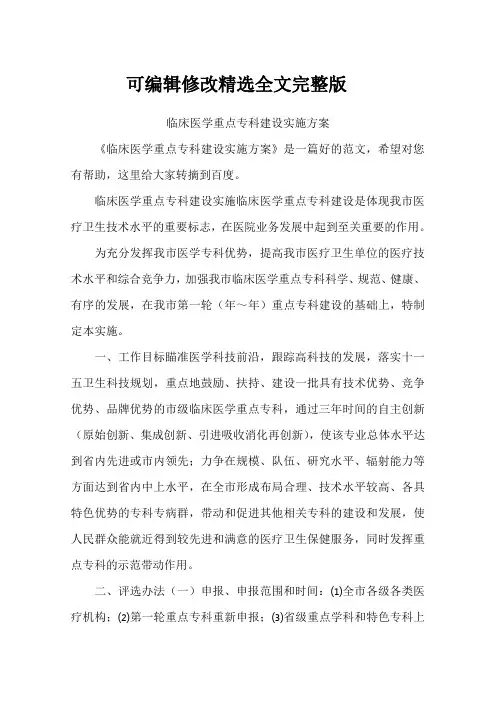 可编辑修改精选全文完整版

临床医学重点专科建设实施方案

《临床医学重点专科建设实施方案》是一篇好的范文，希望对您有帮助，这里给大家转摘到百度。

临床医学重点专科建设实施临床医学重点专科建设是体现我市医疗卫生技术水平的重要标志，在医院业务发展中起到至关重要的作用。

为充分发挥我市医学专科优势，提高我市医疗卫生单位的医疗技术水平和综合竞争力，加强我市临床医学重点专科科学、规范、健康、有序的发展，在我市第一轮（年～年）重点专科建设的基础上，特制定本实施。

一、工作目标瞄准医学科技前沿，跟踪高科技的发展，落实十一五卫生科技规划，重点地鼓励、扶持、建设一批具有技术优势、竞争优势、品牌优势的市级临床医学重点专科，通过三年时间的自主创新（原始创新、集成创新、引进吸收消化再创新），使该专业总体水平达到省内先进或市内领先；力争在规模、队伍、研究水平、辐射能力等方面达到省内中上水平，在全市形成布局合理、技术水平较高、各具特色优势的专科专病群，带动和促进其他相关专科的建设和发展，使人民群众能就近得到较先进和满意的医疗卫生保健服务，同时发挥重点专科的示范带动作用。

二、评选办法（一）申报、申报范围和时间：⑴全市各级各类医疗机构；⑵第一轮重点专科重新申报；⑶省级重点学科和特色专科上